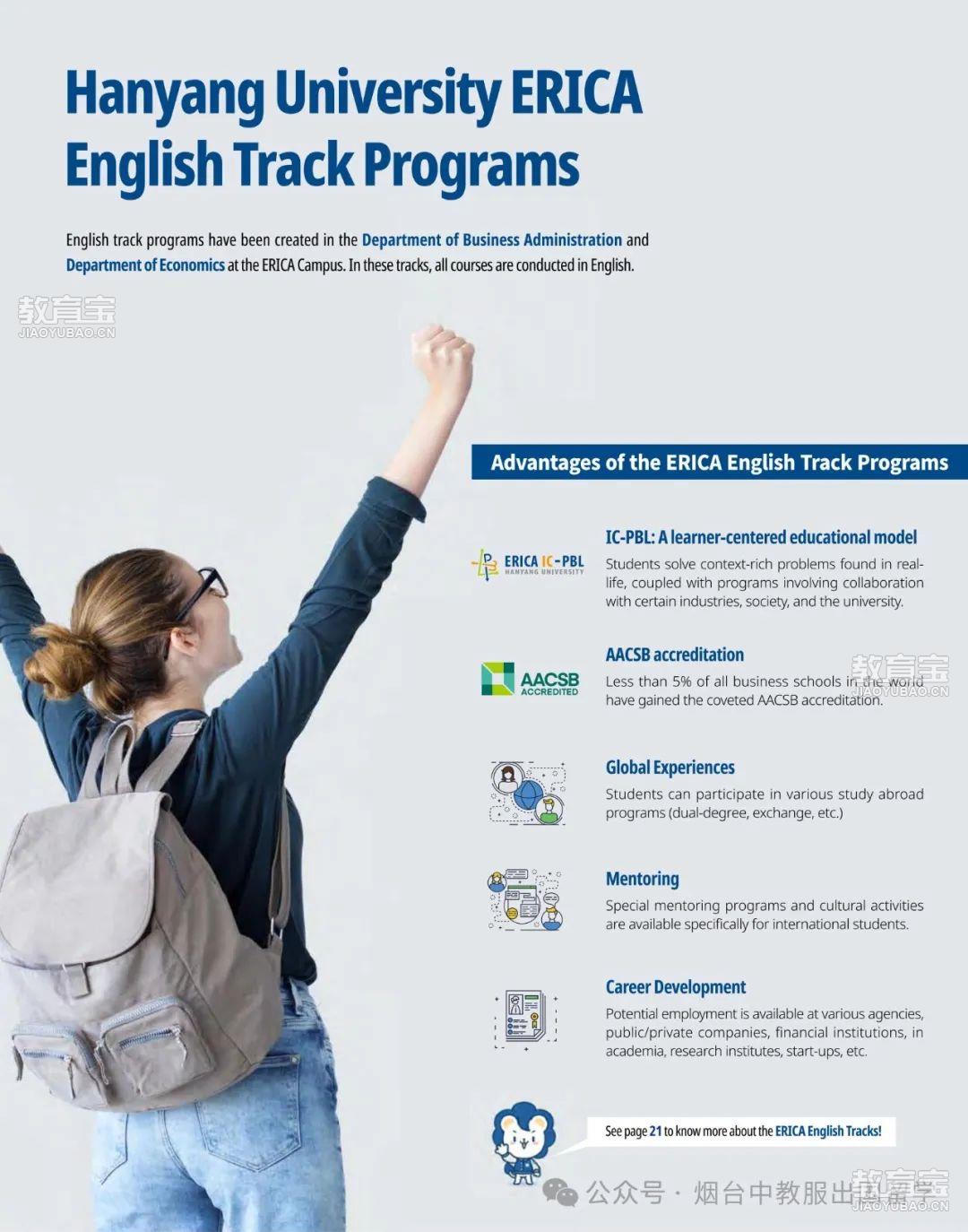 Hanyang University ERICA English Track Programs

English track programs have been created in the Department of Business Administration and Department of Economics at the ERICA Campus. In these tracks, all courses are conducted in English.

教育宝
JIAOYUBAO.CN

Advantages of the ERICA English Track Programs

ERICA IC-PBL
HANYANG UNIVERSITY

IC-PBL: A learner-centered educational model
Students solve context-rich problems found in real-life, coupled with programs involving collaboration with certain industries, society, and the university.

AACSB ACCREDITED

AACSB accreditation
Less than 5% of all business schools in the world have gained the coveted AACSB accreditation.

教育宝
JIAOYUBAO.CN

Global Experiences
Students can participate in various study abroad programs (dual-degree, exchange, etc.)

Mentoring
Special mentoring programs and cultural activities are available specifically for international students.

Career Development
Potential employment is available at various agencies, public/private companies, financial institutions, in academia, research institutes, start-ups, etc.

See page 21 to know more about the ERICA English Tracks!

公众号 · 烟台中教服出国留学
教育宝
JIAOYUBAO.CN